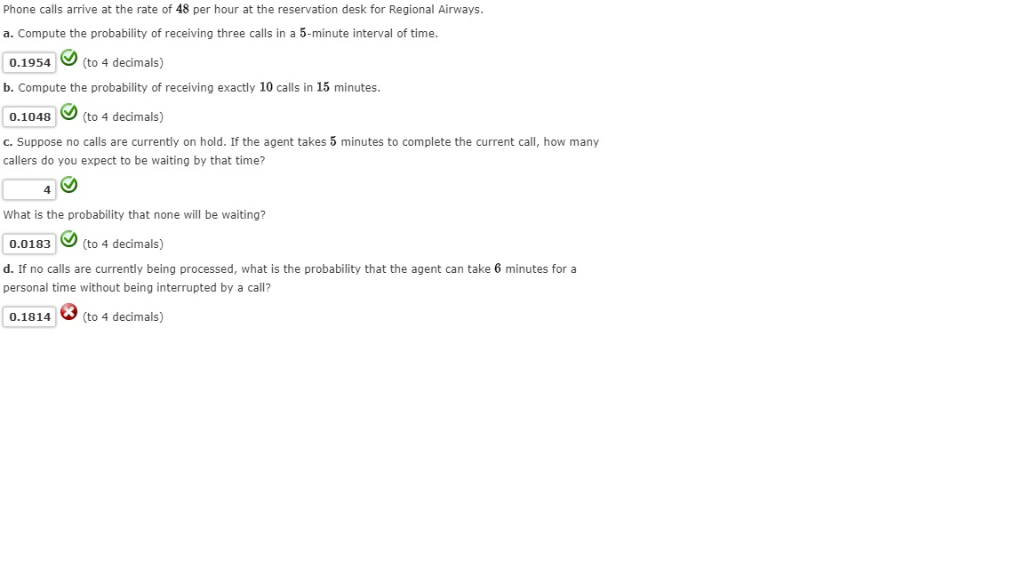 Phone calls arrive at the rate of 48 per hour at the reservation desk for Regional Airways.

a. Compute the probability of receiving three calls in a 5-minute interval of time.

0.1954 (to 4 decimals)

b. Compute the probability of receiving exactly 10 calls in 15 minutes.

0.1048 (to 4 decimals)

c. Suppose no calls are currently on hold. If the agent takes 5 minutes to complete the current call, how many callers do you expect to be waiting by that time?

4

What is the probability that none will be waiting?

0.0183 (to 4 decimals)

d. If no calls are currently being processed, what is the probability that the agent can take 6 minutes for a personal time without being interrupted by a call?

0.1814 (to 4 decimals)